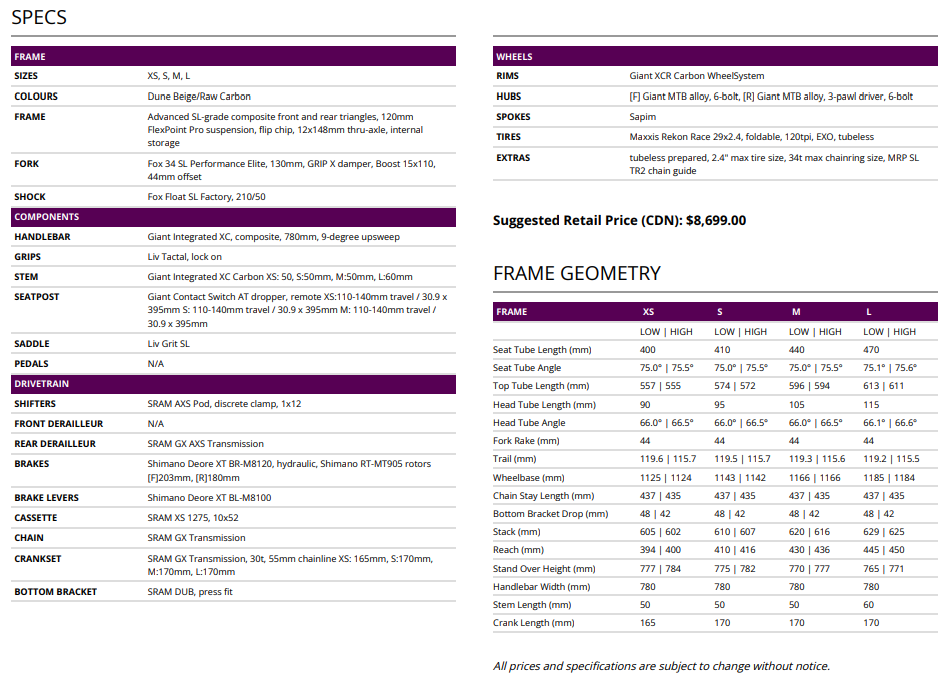 SPECS

| FRAME | |
|---|---|
| SIZES | XS, S, M, L |
| COLOURS | Dune Beige/Raw Carbon |
| FRAME | Advanced SL-grade composite front and rear triangles, 120mm FlexPoint Pro suspension, flip chip, 12x148mm thru-axle, internal storage |
| FORK | Fox 34 SL Performance Elite, 130mm, GRIP X damper, Boost 15x110, 44mm offset |
| SHOCK | Fox Float SL Factory, 210/50 |
| COMPONENTS | |
| HANDLEBAR | Giant Integrated XC, composite, 780mm, 9-degree upsweep |
| GRIPS | Liv Tactal, lock on |
| STEM | Giant Integrated XC Carbon XS: 50, S:50mm, M:50mm, L:60mm |
| SEATPOST | Giant Contact Switch AT dropper, remote XS:110-140mm travel / 30.9 x 395mm S: 110-140mm travel / 30.9 x 395mm M: 110-140mm travel / 30.9 x 395mm |
| SADDLE | Liv Grit SL |
| PEDALS | N/A |
| DRIVETRAIN | |
| SHIFTERS | SRAM AXS Pod, discrete clamp, 1x12 |
| FRONT DERAILLEUR | N/A |
| REAR DERAILLEUR | SRAM GX AXS Transmission |
| BRAKES | Shimano Deore XT BR-M8120, hydraulic, Shimano RT-MT905 rotors [F]203mm, [R]180mm |
| BRAKE LEVERS | Shimano Deore XT BL-M8100 |
| CASSETTE | SRAM XS 1275, 10x52 |
| CHAIN | SRAM GX Transmission |
| CRANKSET | SRAM GX Transmission, 30t, 55mm chainline XS: 165mm, S:170mm, M:170mm, L:170mm |
| BOTTOM BRACKET | SRAM DUB, press fit |

| WHEELS | |
|---|---|
| RIMS | Giant XCR Carbon WheelSystem |
| HUBS | [F] Giant MTB alloy, 6-bolt, [R] Giant MTB alloy, 3-pawl driver, 6-bolt |
| SPOKES | Sapim |
| TIRES | Maxxis Rekon Race 29x2.4, foldable, 120tpi, EXO, tubeless |
| EXTRAS | tubeless prepared, 2.4" max tire size, 34t max chainring size, MRP SL TR2 chain guide |

Suggested Retail Price (CDN): $8,699.00

FRAME GEOMETRY

| FRAME | XS | S | M | L |
|---|---|---|---|---|
| | LOW \| HIGH | LOW \| HIGH | LOW \| HIGH | LOW \| HIGH |
| Seat Tube Length (mm) | 400 | 410 | 440 | 470 |
| Seat Tube Angle | 75.0° \| 75.5° | 75.0° \| 75.5° | 75.0° \| 75.5° | 75.1° \| 75.6° |
| Top Tube Length (mm) | 557 \| 555 | 574 \| 572 | 596 \| 594 | 613 \| 611 |
| Head Tube Length (mm) | 90 | 95 | 105 | 115 |
| Head Tube Angle | 66.0° \| 66.5° | 66.0° \| 66.5° | 66.0° \| 66.5° | 66.1° \| 66.6° |
| Fork Rake (mm) | 44 | 44 | 44 | 44 |
| Trail (mm) | 119.6 \| 115.7 | 119.5 \| 115.7 | 119.3 \| 115.6 | 119.2 \| 115.5 |
| Wheelbase (mm) | 1125 \| 1124 | 1143 \| 1142 | 1166 \| 1166 | 1185 \| 1184 |
| Chain Stay Length (mm) | 437 \| 435 | 437 \| 435 | 437 \| 435 | 437 \| 435 |
| Bottom Bracket Drop (mm) | 48 \| 42 | 48 \| 42 | 48 \| 42 | 48 \| 42 |
| Stack (mm) | 605 \| 602 | 610 \| 607 | 620 \| 616 | 629 \| 625 |
| Reach (mm) | 394 \| 400 | 410 \| 416 | 430 \| 436 | 445 \| 450 |
| Stand Over Height (mm) | 777 \| 784 | 775 \| 782 | 770 \| 777 | 765 \| 771 |
| Handlebar Width (mm) | 780 | 780 | 780 | 780 |
| Stem Length (mm) | 50 | 50 | 50 | 60 |
| Crank Length (mm) | 165 | 170 | 170 | 170 |

All prices and specifications are subject to change without notice.